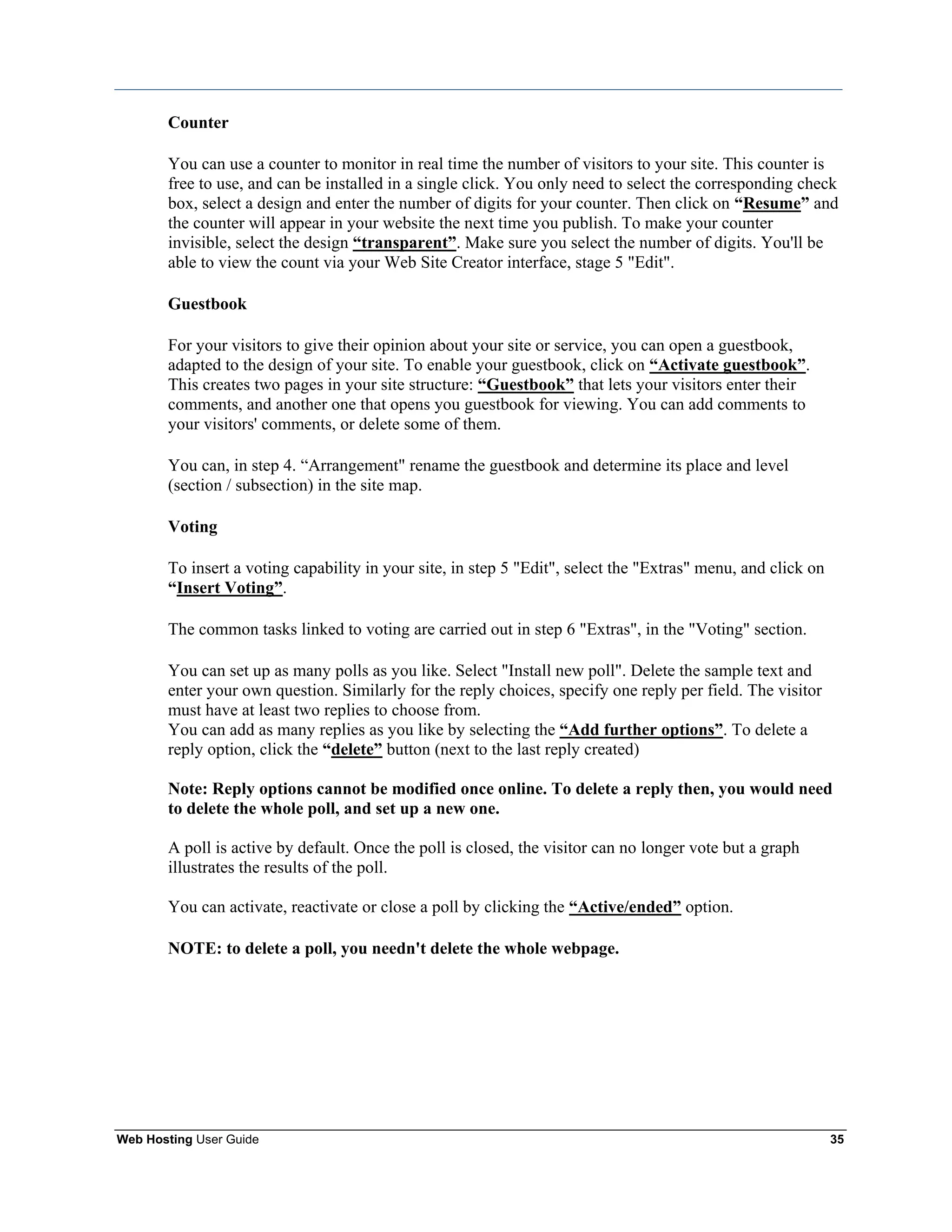 Counter

You can use a counter to monitor in real time the number of visitors to your site. This counter is free to use, and can be installed in a single click. You only need to select the corresponding check box, select a design and enter the number of digits for your counter. Then click on “Resume” and the counter will appear in your website the next time you publish. To make your counter invisible, select the design “transparent”. Make sure you select the number of digits. You'll be able to view the count via your Web Site Creator interface, stage 5 "Edit".

Guestbook

For your visitors to give their opinion about your site or service, you can open a guestbook, adapted to the design of your site. To enable your guestbook, click on “Activate guestbook”. This creates two pages in your site structure: “Guestbook” that lets your visitors enter their comments, and another one that opens you guestbook for viewing. You can add comments to your visitors' comments, or delete some of them.

You can, in step 4. “Arrangement" rename the guestbook and determine its place and level (section / subsection) in the site map.

Voting

To insert a voting capability in your site, in step 5 "Edit", select the "Extras" menu, and click on “Insert Voting”.

The common tasks linked to voting are carried out in step 6 "Extras", in the "Voting" section.

You can set up as many polls as you like. Select "Install new poll". Delete the sample text and enter your own question. Similarly for the reply choices, specify one reply per field. The visitor must have at least two replies to choose from.
You can add as many replies as you like by selecting the “Add further options”. To delete a reply option, click the “delete” button (next to the last reply created)

Note: Reply options cannot be modified once online. To delete a reply then, you would need to delete the whole poll, and set up a new one.

A poll is active by default. Once the poll is closed, the visitor can no longer vote but a graph illustrates the results of the poll.

You can activate, reactivate or close a poll by clicking the “Active/ended” option.

NOTE: to delete a poll, you needn't delete the whole webpage.

Web Hosting User Guide 35